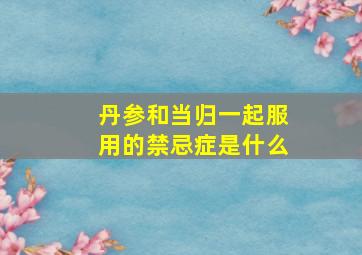 丹参和当归一起服用的禁忌症是什么